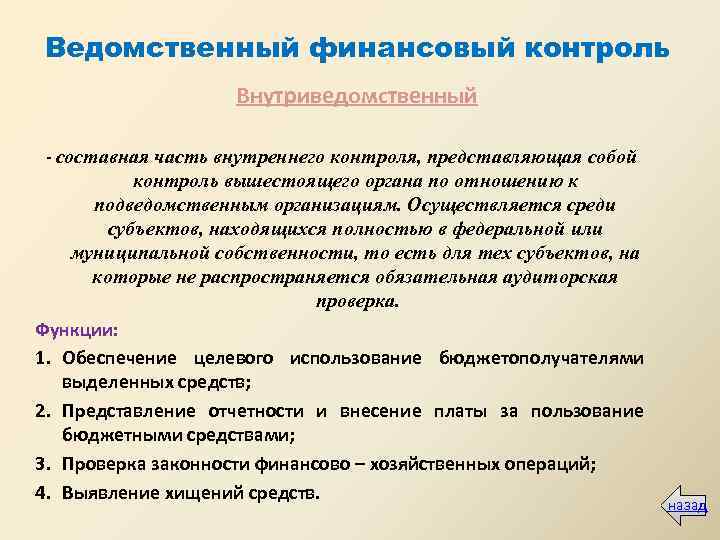 Ведомственный финансовый контроль

Внутриведомственный

- составная часть внутреннего контроля, представляющая собой контроль вышестоящего органа по отношению к подведомственным организациям. Осуществляется среди субъектов, находящихся полностью в федеральной или муниципальной собственности, то есть для тех субъектов, на которые не распространяется обязательная аудиторская проверка.

Функции:

1. Обеспечение целевого использование бюджетополучателями выделенных средств;
2. Представление отчетности и внесение платы за пользование бюджетными средствами;
3. Проверка законности финансово – хозяйственных операций;
4. Выявление хищений средств.

назад